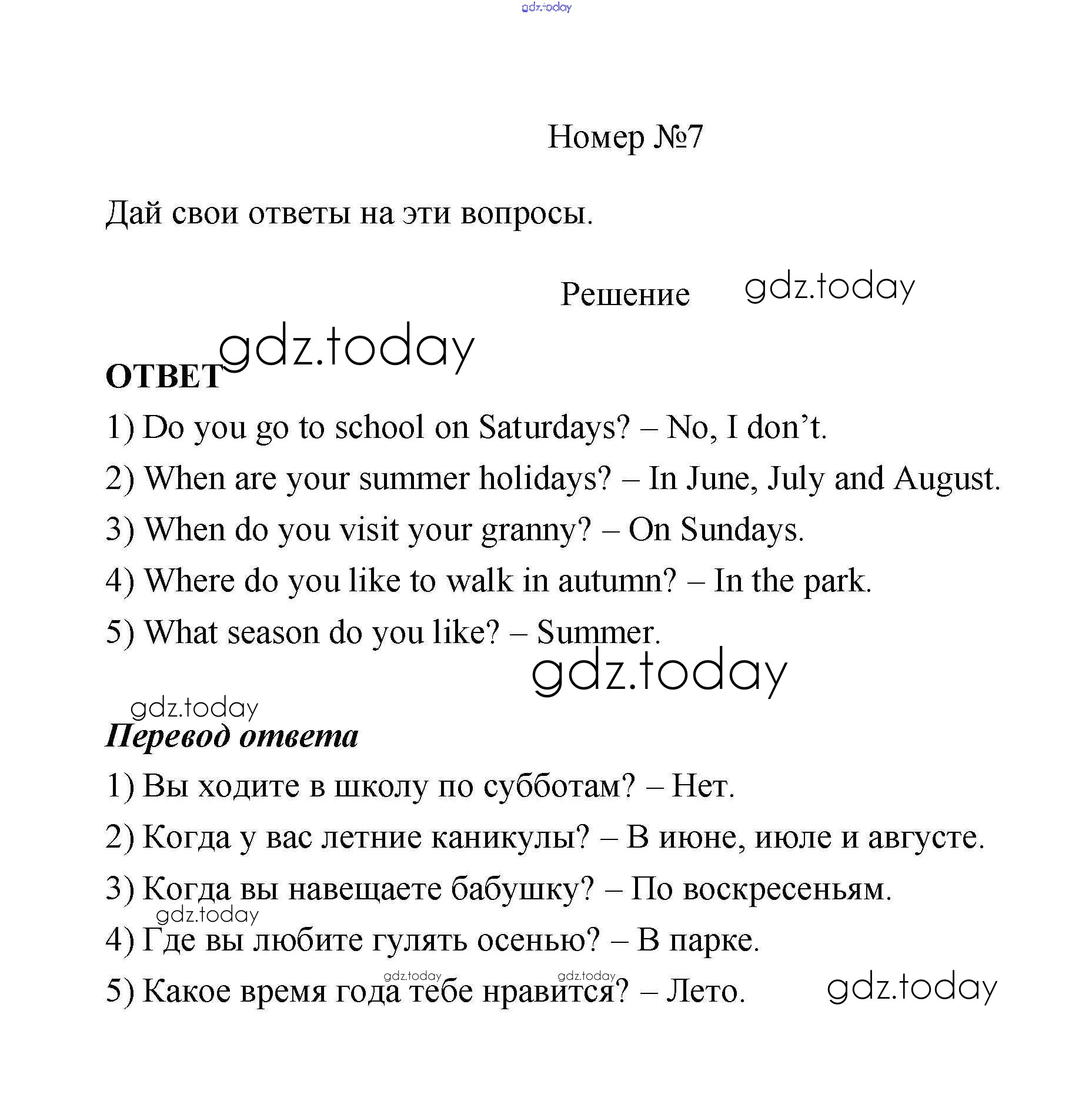 gdz.today

Номер №7

Дай свои ответы на эти вопросы.

Решение gdz.today

gdz.today
ОТВЕТ

1) Do you go to school on Saturdays? – No, I don’t.

2) When are your summer holidays? – In June, July and August.

3) When do you visit your granny? – On Sundays.

4) Where do you like to walk in autumn? – In the park.

5) What season do you like? – Summer.

gdz.today

gdz.today
Перевод ответа

1) Вы ходите в школу по субботам? – Нет.

2) Когда у вас летние каникулы? – В июне, июле и августе.

3) Когда вы навещаете бабушку? – По воскресеньям.

gdz.today
4) Где вы любите гулять осенью? – В парке.

gdz.today gdz.today
5) Какое время года тебе нравится? – Лето. gdz.today